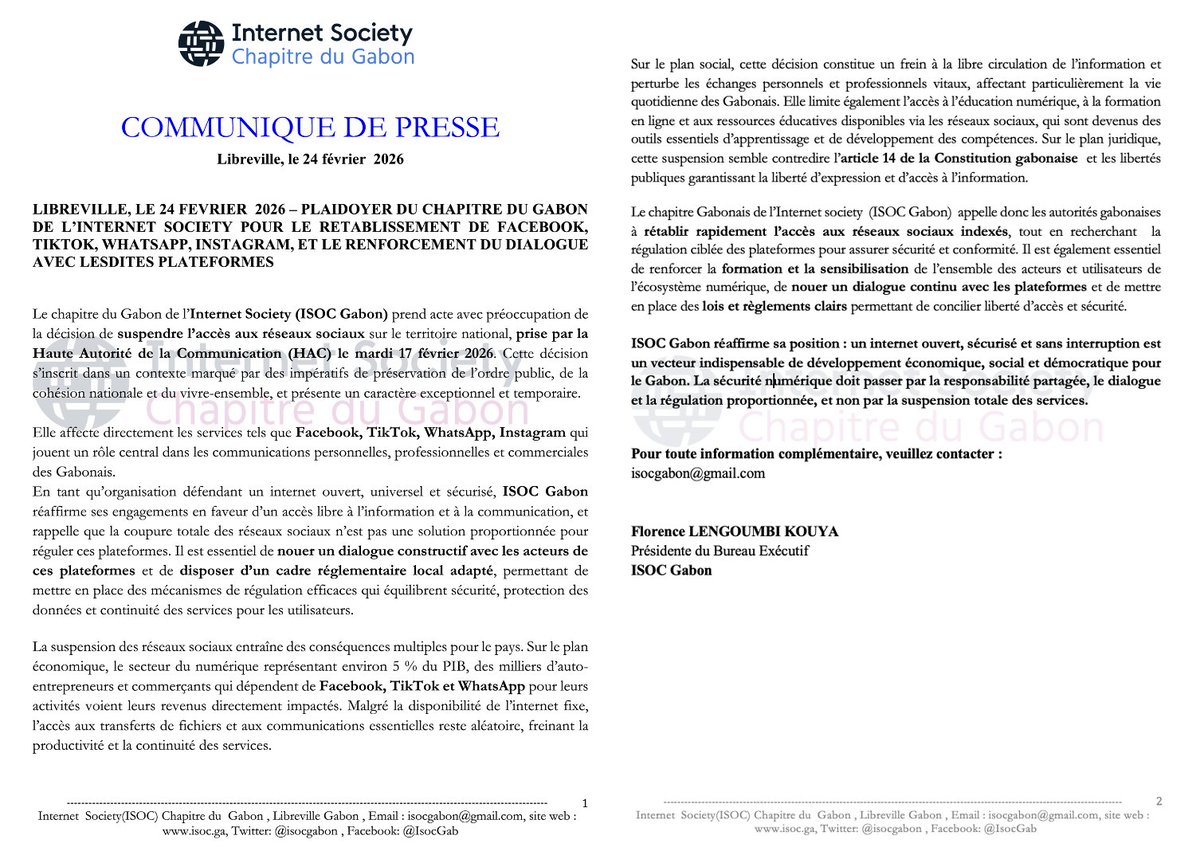 Internet Society
Chapitre du Gabon

COMMUNIQUE DE PRESSE

Libreville, le 24 février 2026

LIBREVILLE, LE 24 FEVRIER 2026 – PLAIDOYER DU CHAPITRE DU GABON DE L'INTERNET SOCIETY POUR LE RETABLISSEMENT DE FACEBOOK, TIKTOK, WHATSAPP, INSTAGRAM, ET LE RENFORCEMENT DU DIALOGUE AVEC LESDITES PLATEFORMES

Le chapitre du Gabon de l'Internet Society (ISOC Gabon) prend acte avec préoccupation de la décision de suspendre l'accès aux réseaux sociaux sur le territoire national, prise par la Haute Autorité de la Communication (HAC) le mardi 17 février 2026. Cette décision s'inscrit dans un contexte marqué par des impératifs de préservation de l'ordre public, de la cohésion nationale et du vivre-ensemble, et présente un caractère exceptionnel et temporaire.

Elle affecte directement les services tels que Facebook, TikTok, WhatsApp, Instagram qui jouent un rôle central dans les communications personnelles, professionnelles et commerciales des Gabonais.
En tant qu'organisation défendant un internet ouvert, universel et sécurisé, ISOC Gabon réaffirme ses engagements en faveur d'un accès libre à l'information et à la communication, et rappelle que la coupure totale des réseaux sociaux n'est pas une solution proportionnée pour réguler ces plateformes. Il est essentiel de nouer un dialogue constructif avec les acteurs de ces plateformes et de disposer d'un cadre réglementaire local adapté, permettant de mettre en place des mécanismes de régulation efficaces qui équilibrent sécurité, protection des données et continuité des services pour les utilisateurs.

La suspension des réseaux sociaux entraîne des conséquences multiples pour le pays. Sur le plan économique, le secteur du numérique représentant environ 5 % du PIB, des milliers d'auto-entrepreneurs et commerçants qui dépendent de Facebook, TikTok et WhatsApp pour leurs activités voient leurs revenus directement impactés. Malgré la disponibilité de l'internet fixe, l'accès aux transferts de fichiers et aux communications essentielles reste aléatoire, freinant la productivité et la continuité des services.

1
Internet Society(ISOC) Chapitre du Gabon , Libreville Gabon , Email : isocgabon@gmail.com, site web : www.isoc.ga, Twitter: @isocgabon , Facebook: @IsocGab

Sur le plan social, cette décision constitue un frein à la libre circulation de l'information et perturbe les échanges personnels et professionnels vitaux, affectant particulièrement la vie quotidienne des Gabonais. Elle limite également l'accès à l'éducation numérique, à la formation en ligne et aux ressources éducatives disponibles via les réseaux sociaux, qui sont devenus des outils essentiels d'apprentissage et de développement des compétences. Sur le plan juridique, cette suspension semble contredire l'article 14 de la Constitution gabonaise et les libertés publiques garantissant la liberté d'expression et d'accès à l'information.

Le chapitre Gabonais de l'Internet society (ISOC Gabon) appelle donc les autorités gabonaises à rétablir rapidement l'accès aux réseaux sociaux indexés, tout en recherchant la régulation ciblée des plateformes pour assurer sécurité et conformité. Il est également essentiel de renforcer la formation et la sensibilisation de l'ensemble des acteurs et utilisateurs de l'écosystème numérique, de nouer un dialogue continu avec les plateformes et de mettre en place des lois et règlements clairs permettant de concilier liberté d'accès et sécurité.

ISOC Gabon réaffirme sa position : un internet ouvert, sécurisé et sans interruption est un vecteur indispensable de développement économique, social et démocratique pour le Gabon. La sécurité numérique doit passer par la responsabilité partagée, le dialogue et la régulation proportionnée, et non par la suspension totale des services.

Pour toute information complémentaire, veuillez contacter :
isocgabon@gmail.com

Florence LENGOUMBI KOUYA
Présidente du Bureau Exécutif
ISOC Gabon

2
Internet Society(ISOC) Chapitre du Gabon , Libreville Gabon , Email : isocgabon@gmail.com, site web : www.isoc.ga, Twitter: @isocgabon , Facebook: @IsocGab